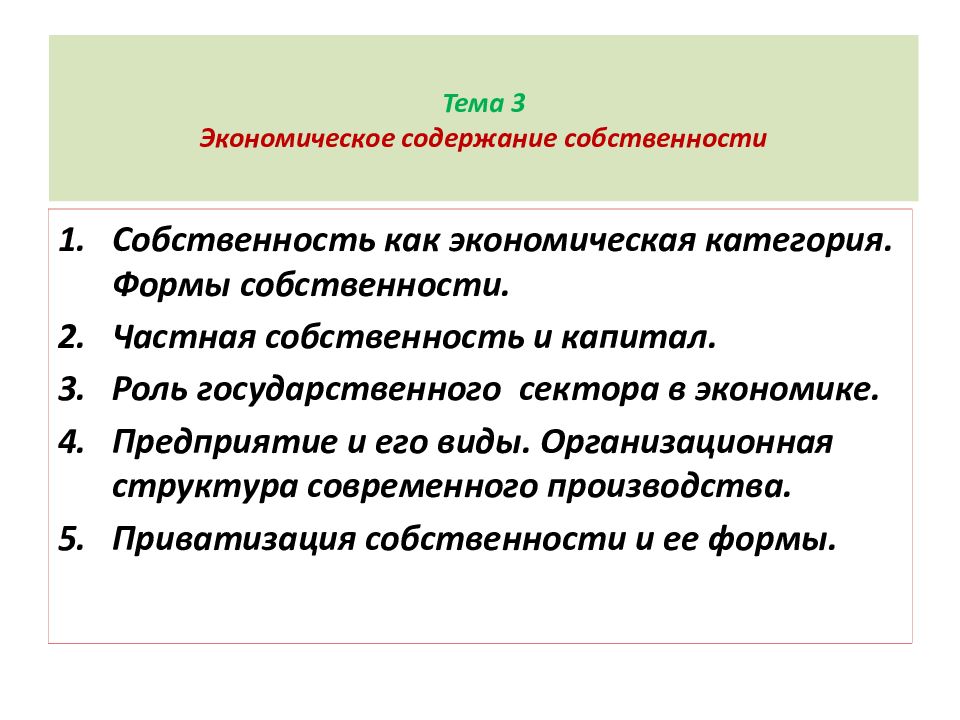 Тема 3
Экономическое содержание собственности

1. Собственность как экономическая категория. Формы собственности.
2. Частная собственность и капитал.
3. Роль государственного сектора в экономике.
4. Предприятие и его виды. Организационная структура современного производства.
5. Приватизация собственности и ее формы.